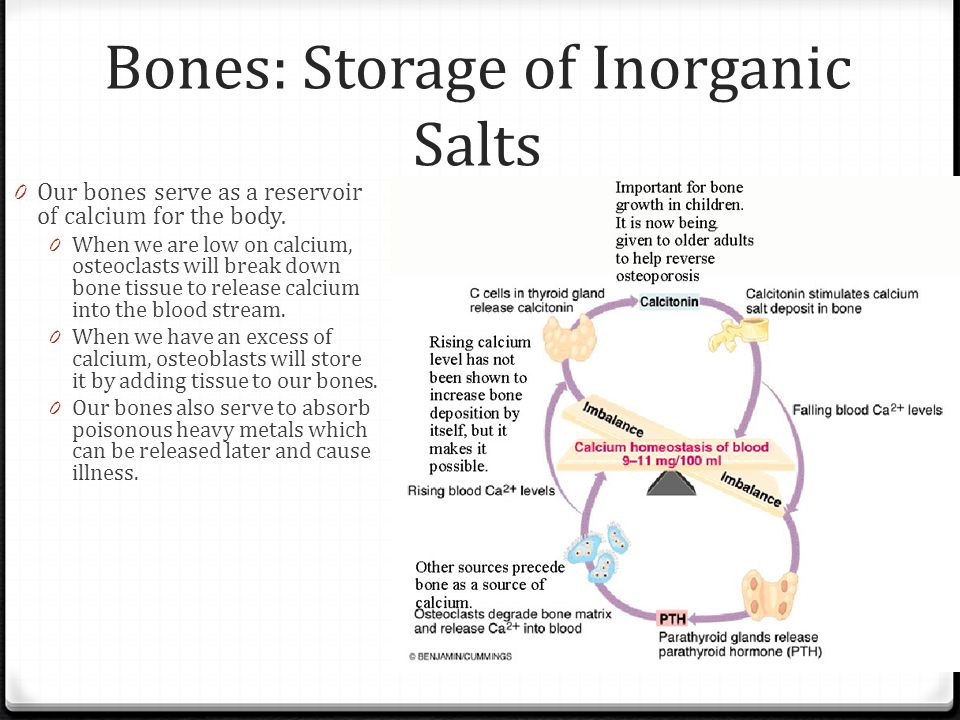 Bones: Storage of Inorganic Salts

0 Our bones serve as a reservoir of calcium for the body.

0 When we are low on calcium, osteoclasts will break down bone tissue to release calcium into the blood stream.

0 When we have an excess of calcium, osteoblasts will store it by adding tissue to our bones.

0 Our bones also serve to absorb poisonous heavy metals which can be released later and cause illness.

Important for bone growth in children. It is now being given to older adults to help reverse osteoporosis

C cells in thyroid gland release calcitonin

Calcitonin

Calcitonin stimulates calcium salt deposit in bone

Rising calcium level has not been shown to increase bone deposition by itself, but it makes it possible.

Falling blood $Ca^{2+}$ levels

Imbalance

Calcium homeostasis of blood 9–11 mg/100 ml

Imbalance

Rising blood $Ca^{2+}$ levels

Other sources precede bone as a source of calcium.

Osteoclasts degrade bone matrix and release $Ca^{2+}$ into blood

PTH

Parathyroid glands release parathyroid hormone (PTH)

© BENJAMIN/CUMMINGS